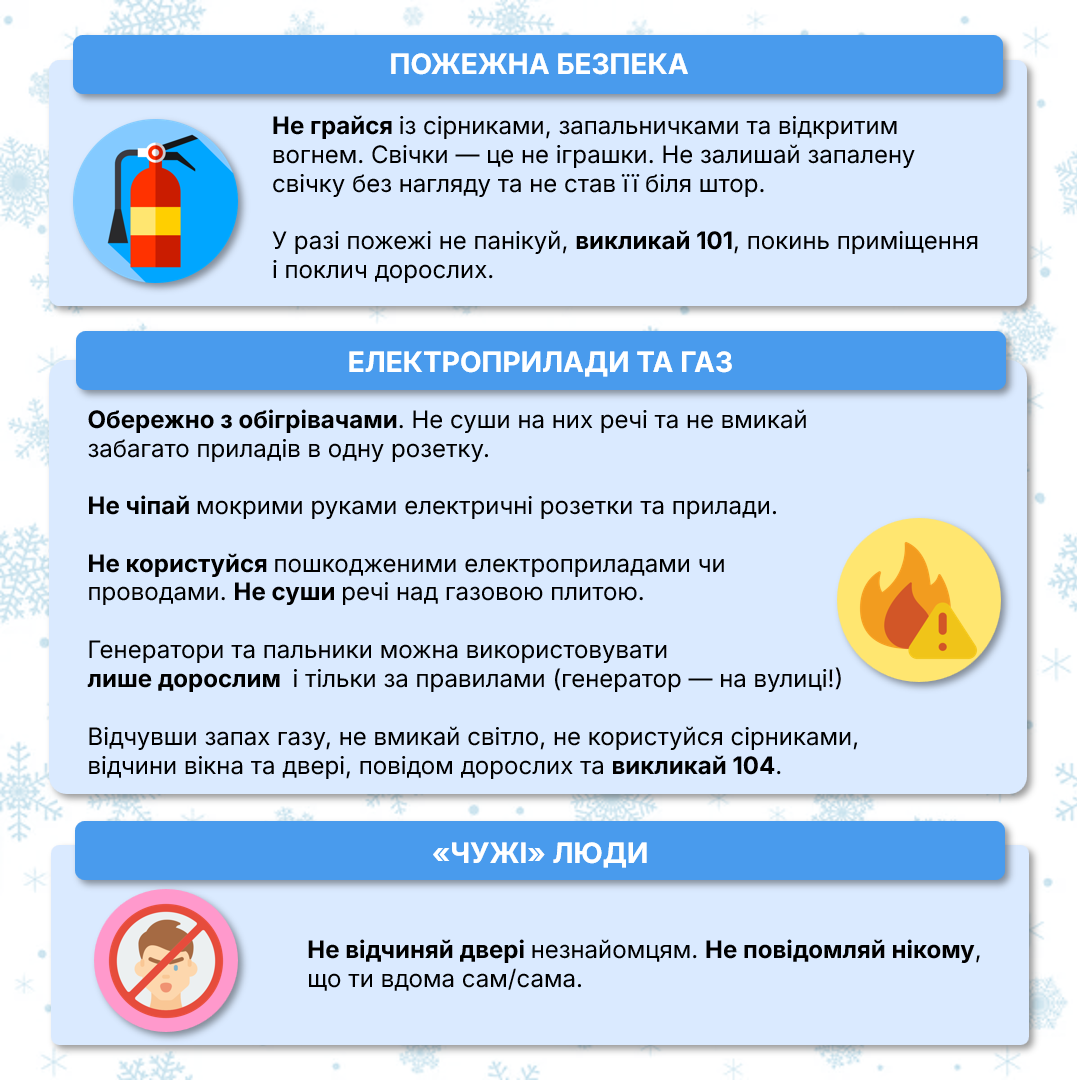 ПОЖЕЖНА БЕЗПЕКА

Не грайся із сірниками, запальничками та відкритим вогнем. Свічки — це не іграшки. Не залишай запалену свічку без нагляду та не став її біля штор.

У разі пожежі не панікуй, викликай 101, покинь приміщення і поклич дорослих.

ЕЛЕКТРОПРИЛАДИ ТА ГАЗ

Обережно з обігрівачами. Не суши на них речі та не вмикай забагато приладів в одну розетку.

Не чіпай мокрими руками електричні розетки та прилади.

Не користуйся пошкодженими електроприладами чи проводами. Не суши речі над газовою плитою.

Генератори та пальники можна використовувати лише дорослим і тільки за правилами (генератор — на вулиці!)

Відчувши запах газу, не вмикай світло, не користуйся сірниками, відчини вікна та двері, повідом дорослих та викликай 104.

«ЧУЖІ» ЛЮДИ

Не відчиняй двері незнайомцям. Не повідомляй нікому, що ти вдома сам/сама.